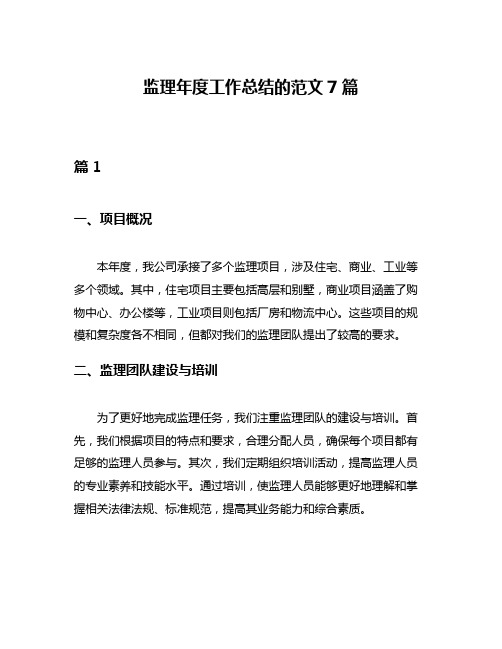 监理年度工作总结的范文 7 篇

篇 1

一、项目概况

本年度，我公司承接了多个监理项目，涉及住宅、商业、工业等多个领域。其中，住宅项目主要包括高层和别墅，商业项目涵盖了购物中心、办公楼等，工业项目则包括厂房和物流中心。这些项目的规模和复杂度各不相同，但都对我们的监理团队提出了较高的要求。

二、监理团队建设与培训

为了更好地完成监理任务，我们注重监理团队的建设与培训。首先，我们根据项目的特点和要求，合理分配人员，确保每个项目都有足够的监理人员参与。其次，我们定期组织培训活动，提高监理人员的专业素养和技能水平。通过培训，使监理人员能够更好地理解和掌握相关法律法规、标准规范，提高其业务能力和综合素质。